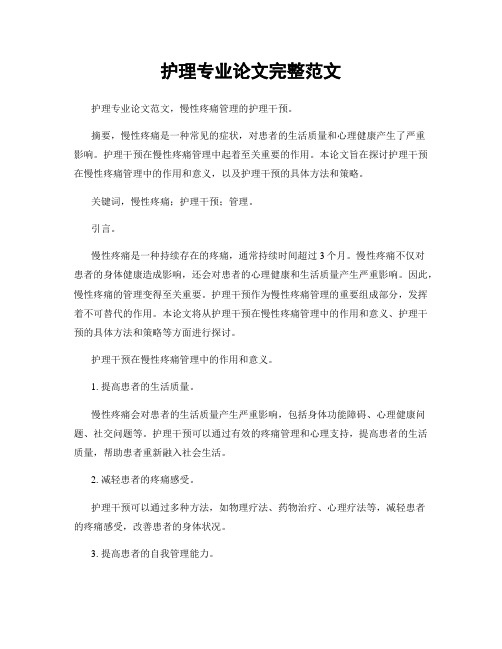 护理专业论文完整范文

护理专业论文范文，慢性疼痛管理的护理干预。

摘要，慢性疼痛是一种常见的症状，对患者的生活质量和心理健康产生了严重影响。护理干预在慢性疼痛管理中起着至关重要的作用。本论文旨在探讨护理干预在慢性疼痛管理中的作用和意义，以及护理干预的具体方法和策略。

关键词，慢性疼痛；护理干预；管理。

引言。

慢性疼痛是一种持续存在的疼痛，通常持续时间超过3个月。慢性疼痛不仅对患者的身体健康造成影响，还会对患者的心理健康和生活质量产生严重影响。因此，慢性疼痛的管理变得至关重要。护理干预作为慢性疼痛管理的重要组成部分，发挥着不可替代的作用。本论文将从护理干预在慢性疼痛管理中的作用和意义、护理干预的具体方法和策略等方面进行探讨。

护理干预在慢性疼痛管理中的作用和意义。

1. 提高患者的生活质量。

慢性疼痛会对患者的生活质量产生严重影响，包括身体功能障碍、心理健康问题、社交问题等。护理干预可以通过有效的疼痛管理和心理支持，提高患者的生活质量，帮助患者重新融入社会生活。

2. 减轻患者的疼痛感受。

护理干预可以通过多种方法，如物理疗法、药物治疗、心理疗法等，减轻患者的疼痛感受，改善患者的身体状况。

3. 提高患者的自我管理能力。